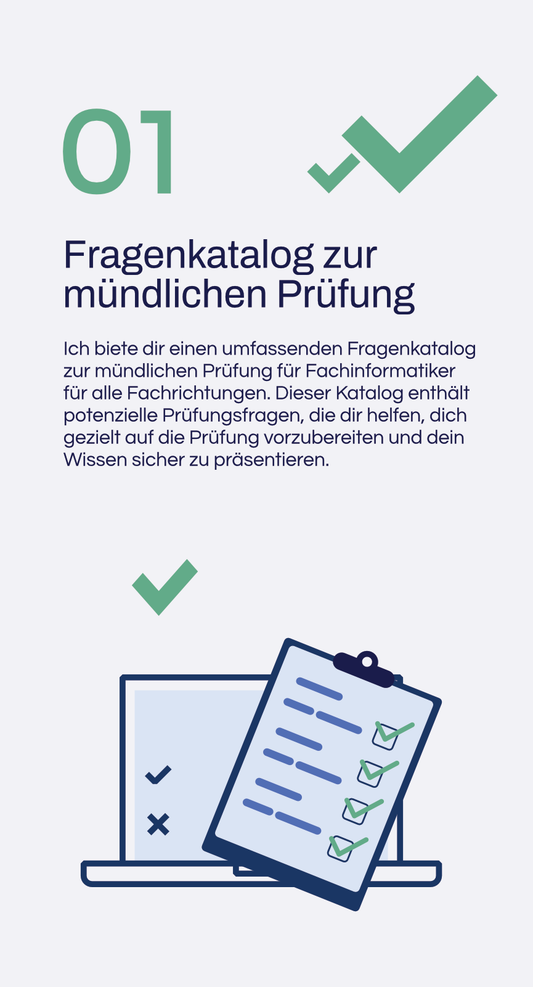 01

Fragenkatalog zur mündlichen Prüfung

Ich biete dir einen umfassenden Fragenkatalog zur mündlichen Prüfung für Fachinformatiker für alle Fachrichtungen. Dieser Katalog enthält potenzielle Prüfungsfragen, die dir helfen, dich gezielt auf die Prüfung vorzubereiten und dein Wissen sicher zu präsentieren.